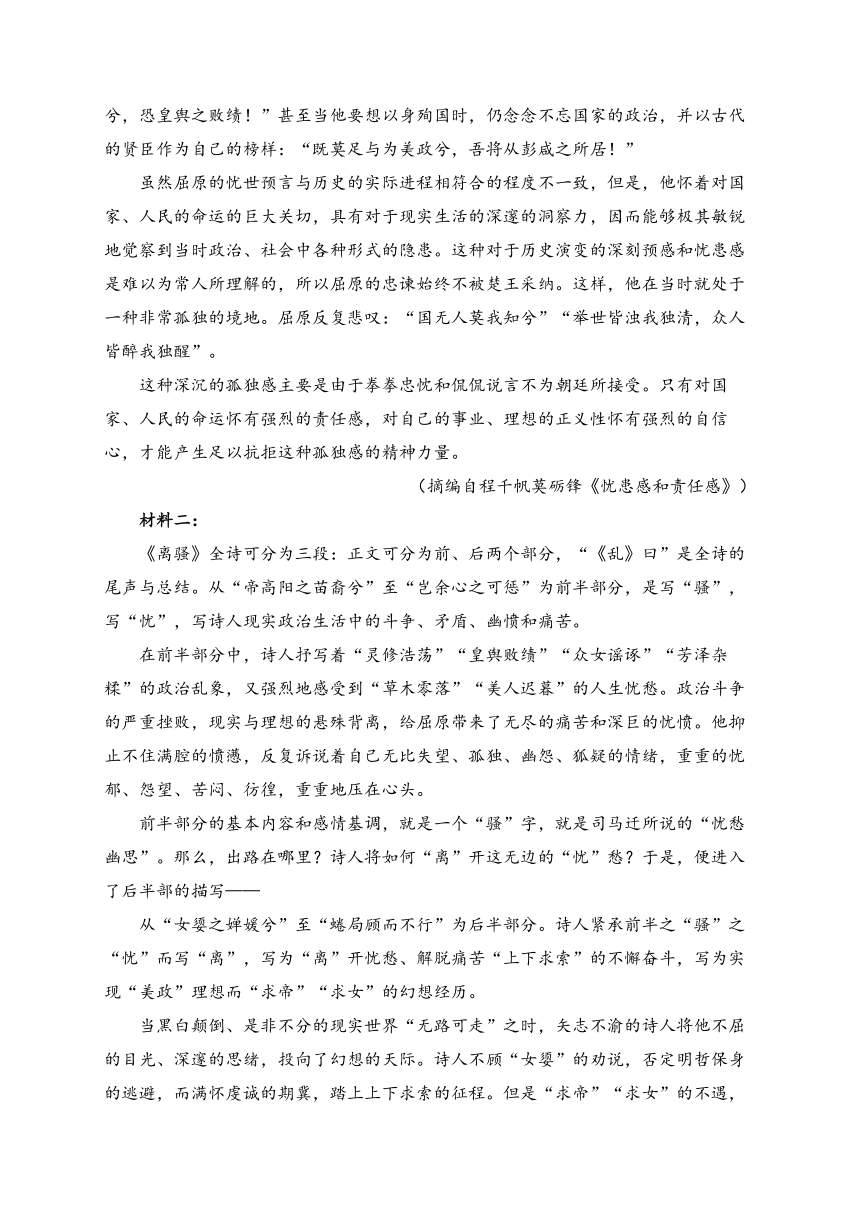 兮，恐皇舆之败绩！”甚至当他要想以身殉国时，仍念念不忘国家的政治，并以古代的贤臣作为自己的榜样：“既莫足与为美政兮，吾将从彭咸之所居！”

虽然屈原的忧世预言与历史的实际进程相符合的程度不一致，但是，他怀着对国家、人民的命运的巨大关切，具有对于现实生活的深邃的洞察力，因而能够极其敏锐地觉察到当时政治、社会中各种形式的隐患。这种对于历史演变的深刻预感和忧患感是难以为常人所理解的，所以屈原的忠谏始终不被楚王采纳。这样，他在当时就处于一种非常孤独的境地。屈原反复悲叹：“国无人莫我知兮”“举世皆浊我独清，众人皆醉我独醒”。

这种深沉的孤独感主要是由于拳拳忠忱和侃侃谠言不为朝廷所接受。只有对国家、人民的命运怀有强烈的责任感，对自己的事业、理想的正义性怀有强烈的自信心，才能产生足以抗拒这种孤独感的精神力量。

（摘编自程千帆莫砺锋《忧患感和责任感》）

材料二：

《离骚》全诗可分为三段：正文可分为前、后两个部分，“《乱》曰”是全诗的尾声与总结。从“帝高阳之苗裔兮”至“岂余心之可惩”为前半部分，是写“骚”，写“忧”，写诗人现实政治生活中的斗争、矛盾、幽愤和痛苦。

在前半部分中，诗人抒写着“灵修浩荡”“皇舆败绩”“众女谣诼”“芳泽杂糅”的政治乱象，又强烈地感受到“草木零落”“美人迟暮”的人生忧愁。政治斗争的严重挫败，现实与理想的悬殊背离，给屈原带来了无尽的痛苦和深巨的忧愤。他抑止不住满腔的愤懑，反复诉说着自己无比失望、孤独、幽怨、狐疑的情绪，重重的忧郁、怨望、苦闷、彷徨，重重地压在心头。

前半部分的基本内容和感情基调，就是一个“骚”字，就是司马迁所说的“忧愁幽思”。那么，出路在哪里？诗人将如何“离”开这无边的“忧”愁？于是，便进入了后半部的描写——

从“女媭之婵媛兮”至“蜷局顾而不行”为后半部分。诗人紧承前半之“骚”之“忧”而写“离”，写为“离”开忧愁、解脱痛苦“上下求索”的不懈奋斗，写为实现“美政”理想而“求帝”“求女”的幻想经历。

当黑白颠倒、是非不分的现实世界“无路可走”之时，矢志不渝的诗人将他不屈的目光、深邃的思绪，投向了幻想的天际。诗人不顾“女媭”的劝说，否定明哲保身的逃避，而满怀虔诚的期冀，踏上上下求索的征程。但是“求帝”“求女”的不遇，